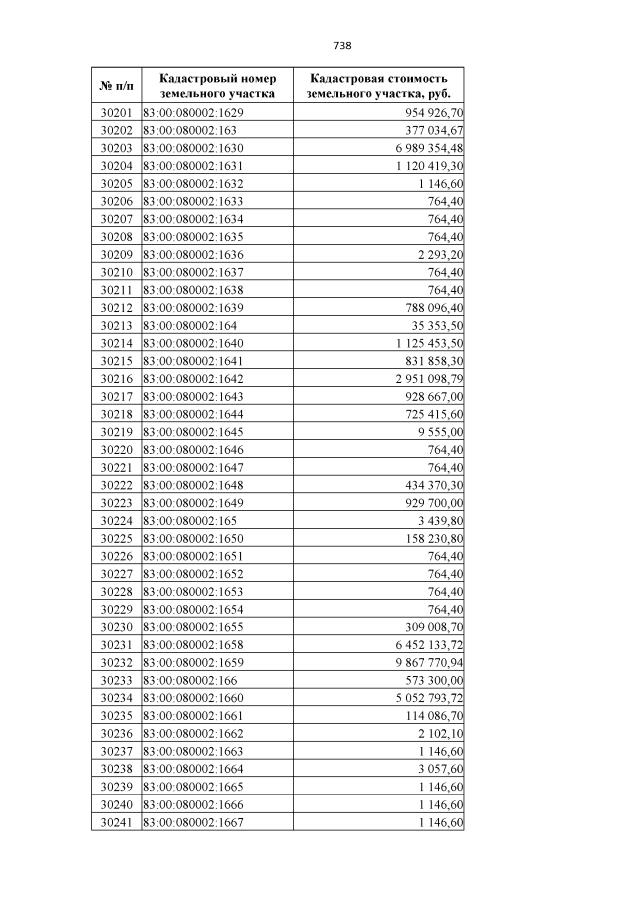 738

| № п/п | Кадастровый номер земельного участка | Кадастровая стоимость земельного участка, руб. |
|---|---|---|
| 30201 | 83:00:080002:1629 | 954 926,70 |
| 30202 | 83:00:080002:163 | 377 034,67 |
| 30203 | 83:00:080002:1630 | 6 989 354,48 |
| 30204 | 83:00:080002:1631 | 1 120 419,30 |
| 30205 | 83:00:080002:1632 | 1 146,60 |
| 30206 | 83:00:080002:1633 | 764,40 |
| 30207 | 83:00:080002:1634 | 764,40 |
| 30208 | 83:00:080002:1635 | 764,40 |
| 30209 | 83:00:080002:1636 | 2 293,20 |
| 30210 | 83:00:080002:1637 | 764,40 |
| 30211 | 83:00:080002:1638 | 764,40 |
| 30212 | 83:00:080002:1639 | 788 096,40 |
| 30213 | 83:00:080002:164 | 35 353,50 |
| 30214 | 83:00:080002:1640 | 1 125 453,50 |
| 30215 | 83:00:080002:1641 | 831 858,30 |
| 30216 | 83:00:080002:1642 | 2 951 098,79 |
| 30217 | 83:00:080002:1643 | 928 667,00 |
| 30218 | 83:00:080002:1644 | 725 415,60 |
| 30219 | 83:00:080002:1645 | 9 555,00 |
| 30220 | 83:00:080002:1646 | 764,40 |
| 30221 | 83:00:080002:1647 | 764,40 |
| 30222 | 83:00:080002:1648 | 434 370,30 |
| 30223 | 83:00:080002:1649 | 929 700,00 |
| 30224 | 83:00:080002:165 | 3 439,80 |
| 30225 | 83:00:080002:1650 | 158 230,80 |
| 30226 | 83:00:080002:1651 | 764,40 |
| 30227 | 83:00:080002:1652 | 764,40 |
| 30228 | 83:00:080002:1653 | 764,40 |
| 30229 | 83:00:080002:1654 | 764,40 |
| 30230 | 83:00:080002:1655 | 309 008,70 |
| 30231 | 83:00:080002:1658 | 6 452 133,72 |
| 30232 | 83:00:080002:1659 | 9 867 770,94 |
| 30233 | 83:00:080002:166 | 573 300,00 |
| 30234 | 83:00:080002:1660 | 5 052 793,72 |
| 30235 | 83:00:080002:1661 | 114 086,70 |
| 30236 | 83:00:080002:1662 | 2 102,10 |
| 30237 | 83:00:080002:1663 | 1 146,60 |
| 30238 | 83:00:080002:1664 | 3 057,60 |
| 30239 | 83:00:080002:1665 | 1 146,60 |
| 30240 | 83:00:080002:1666 | 1 146,60 |
| 30241 | 83:00:080002:1667 | 1 146,60 |